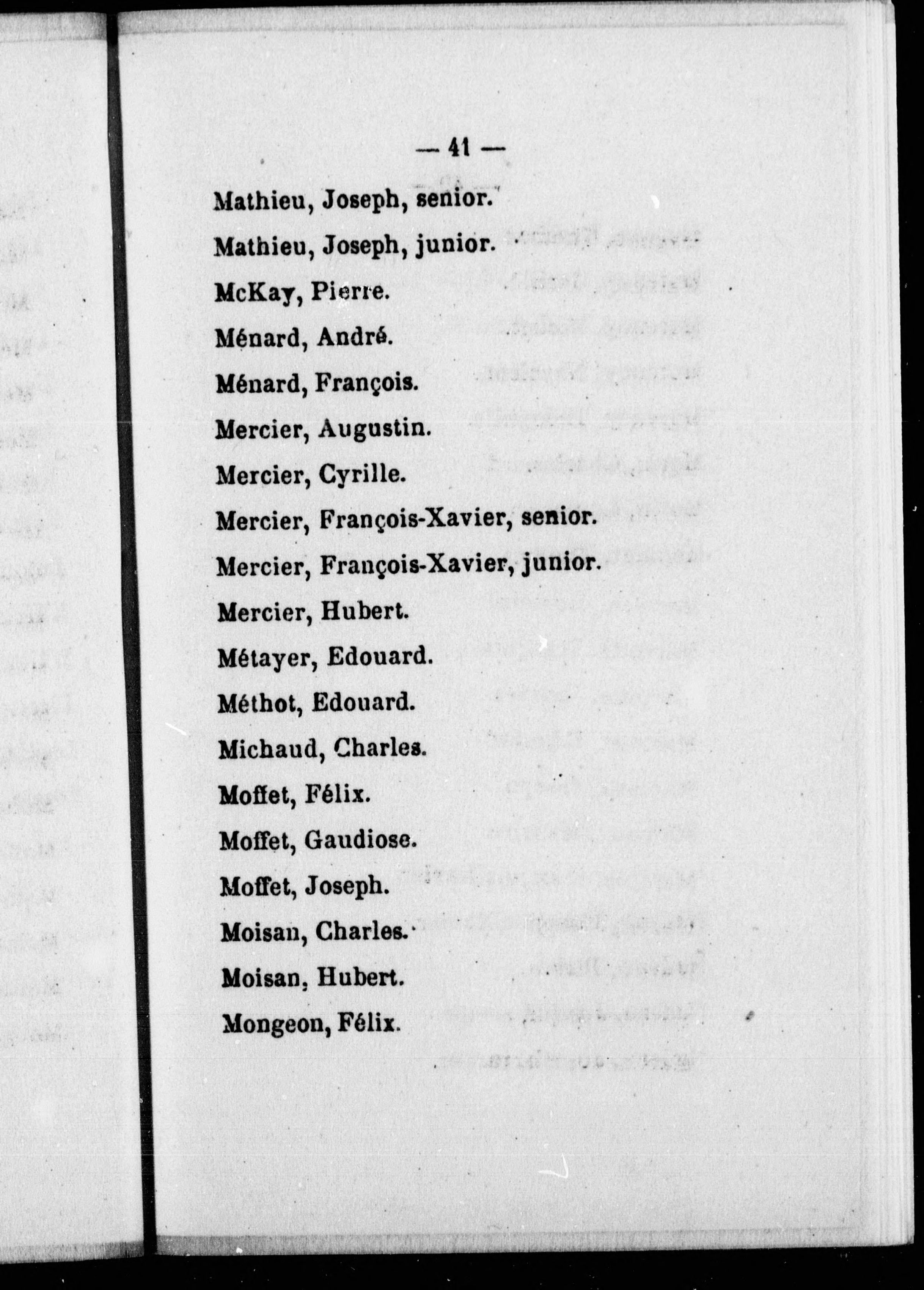 — 41 —

Mathieu, Joseph, senior.

Mathieu, Joseph, junior.

McKay, Pierre.

Ménard, André.

Ménard, François.

Mercier, Augustin.

Mercier, Cyrille.

Mercier, François-Xavier, senior.

Mercier, François-Xavier, junior.

Mercier, Hubert.

Métayer, Edouard.

Méthot, Edouard.

Michaud, Charles.

Moffet, Félix.

Moffet, Gaudiose.

Moffet, Joseph.

Moisan, Charles.

Moisan, Hubert.

Mongeon, Félix.